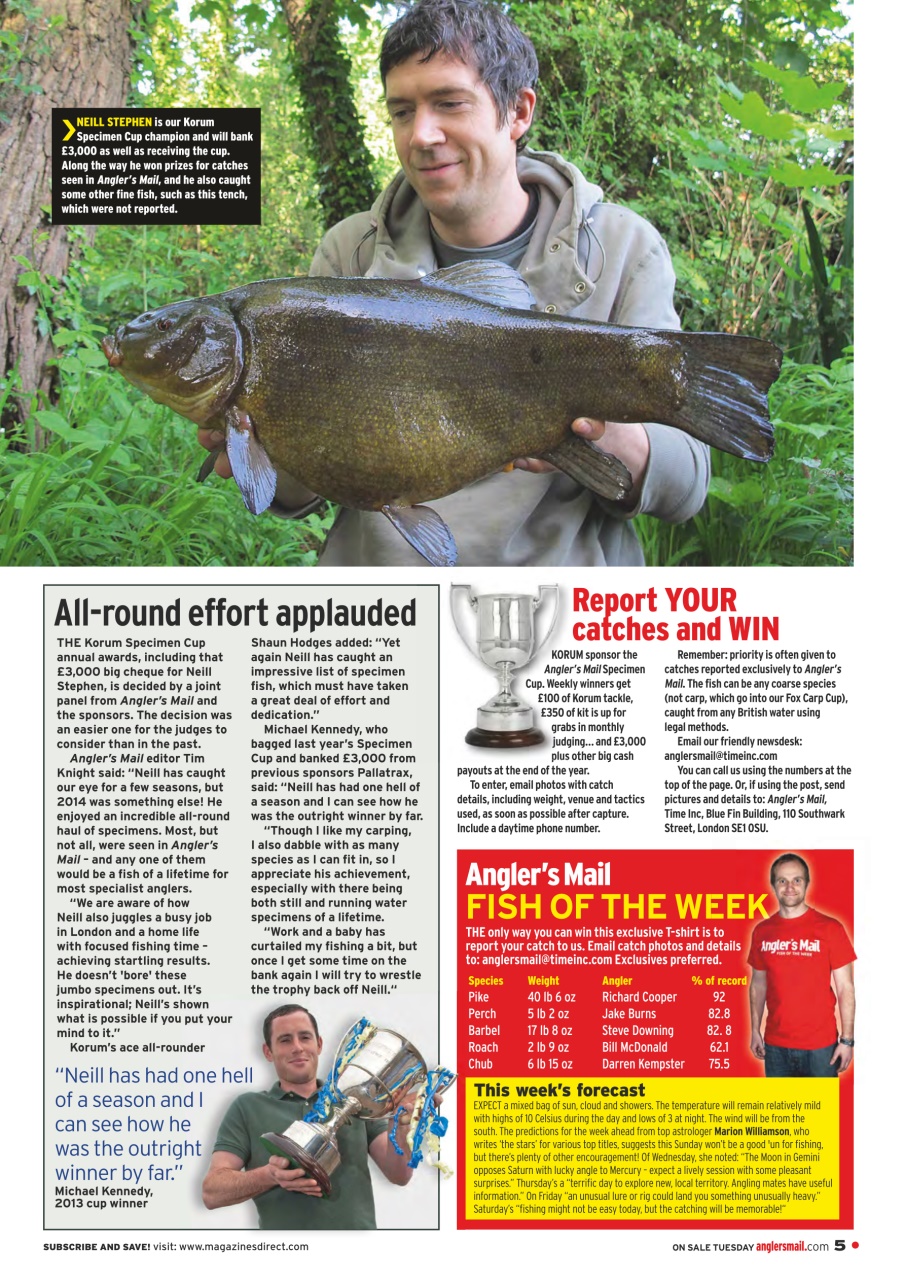 NEILL STEPHEN is our Korum Specimen Cup champion and will bank £3,000 as well as receiving the cup. Along the way he won prizes for catches seen in Angler's Mail, and he also caught some other fine fish, such as this tench, which were not reported.

All-round effort applauded

THE Korum Specimen Cup annual awards, including that £3,000 big cheque for Neill Stephen, is decided by a joint panel from Angler's Mail and the sponsors. The decision was an easier one for the judges to consider than in the past.

Angler's Mail editor Tim Knight said: "Neill has caught our eye for a few seasons, but 2014 was something else! He enjoyed an incredible all-round haul of specimens. Most, but not all, were seen in Angler's Mail – and any one of them would be a fish of a lifetime for most specialist anglers.

"We are aware of how Neill also juggles a busy job in London and a home life with focused fishing time – achieving startling results. He doesn't 'bore' these jumbo specimens out. It's inspirational; Neill's shown what is possible if you put your mind to it."

Korum's ace all-rounder Shaun Hodges added: "Yet again Neill has caught an impressive list of specimen fish, which must have taken a great deal of effort and dedication."

Michael Kennedy, who bagged last year's Specimen Cup and banked £3,000 from previous sponsors Pallatrax, said: "Neill has had one hell of a season and I can see how he was the outright winner by far.

"Though I like my carping, I also dabble with as many species as I can fit in, so I appreciate his achievement, especially with there being both still and running water specimens of a lifetime.

"Work and a baby has curtailed my fishing a bit, but once I get some time on the bank again I will try to wrestle the trophy back off Neill."

"Neill has had one hell of a season and I can see how he was the outright winner by far."
Michael Kennedy, 2013 cup winner

Report YOUR catches and WIN

KORUM sponsor the Angler's Mail Specimen Cup. Weekly winners get £100 of Korum tackle, £350 of kit is up for grabs in monthly judging... and £3,000 plus other big cash payouts at the end of the year.

To enter, email photos with catch details, including weight, venue and tactics used, as soon as possible after capture. Include a daytime phone number.

Remember: priority is often given to catches reported exclusively to Angler's Mail. The fish can be any coarse species (not carp, which go into our Fox Carp Cup), caught from any British water using legal methods.

Email our friendly newsdesk: anglersmail@timeinc.com

You can call us using the numbers at the top of the page. Or, if using the post, send pictures and details to: Angler's Mail, Time Inc, Blue Fin Building, 110 Southwark Street, London SE1 0SU.

Angler's Mail
FISH OF THE WEEK

THE only way you can win this exclusive T-shirt is to report your catch to us. Email catch photos and details to: anglersmail@timeinc.com Exclusives preferred.

| Species | Weight | Angler | % of record |
|---|---|---|---|
| Pike | 40 lb 6 oz | Richard Cooper | 92 |
| Perch | 5 lb 2 oz | Jake Burns | 82.8 |
| Barbel | 17 lb 8 oz | Steve Downing | 82. 8 |
| Roach | 2 lb 9 oz | Bill McDonald | 62.1 |
| Chub | 6 lb 15 oz | Darren Kempster | 75.5 |

Angler's Mail
FISH OF THE WEEK

This week's forecast
EXPECT a mixed bag of sun, cloud and showers. The temperature will remain relatively mild with highs of 10 Celsius during the day and lows of 3 at night. The wind will be from the south. The predictions for the week ahead from top astrologer Marion Williamson, who writes 'the stars' for various top titles, suggests this Sunday won't be a good 'un for fishing, but there's plenty of other encouragement! Of Wednesday, she noted: "The Moon in Gemini opposes Saturn with lucky angle to Mercury – expect a lively session with some pleasant surprises." Thursday's a "terrific day to explore new, local territory. Angling mates have useful information." On Friday "an unusual lure or rig could land you something unusually heavy." Saturday's "fishing might not be easy today, but the catching will be memorable!"

SUBSCRIBE AND SAVE! visit: www.magazinesdirect.com

ON SALE TUESDAY anglersmail.com 5